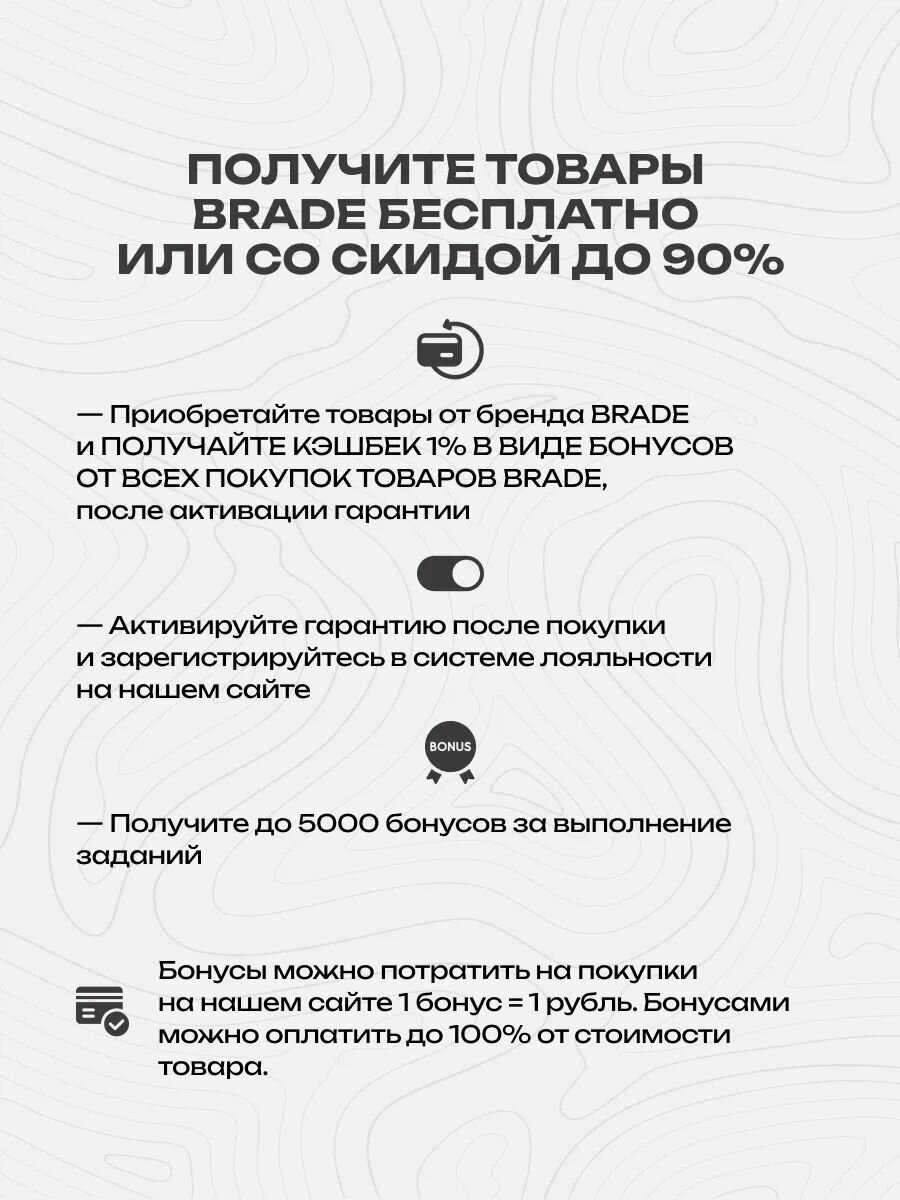 ПОЛУЧИТЕ ТОВАРЫ BRADE БЕСПЛАТНО ИЛИ СО СКИДОЙ ДО 90%

— Приобретайте товары от бренда BRADE и ПОЛУЧАЙТЕ КЭШБЕК 1% В ВИДЕ БОНУСОВ ОТ ВСЕХ ПОКУПОК ТОВАРОВ BRADE, после активации гарантии

— Активируйте гарантию после покупки и зарегистрируйтесь в системе лояльности на нашем сайте

BONUS

— Получите до 5000 бонусов за выполнение заданий

Бонусы можно потратить на покупки на нашем сайте 1 бонус = 1 рубль. Бонусами можно оплатить до 100% от стоимости товара.